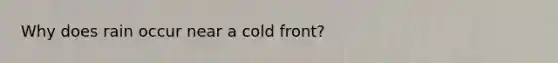 Why does rain occur near a cold front?